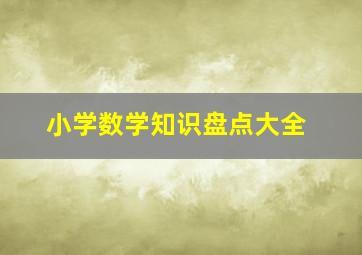 小学数学知识盘点大全